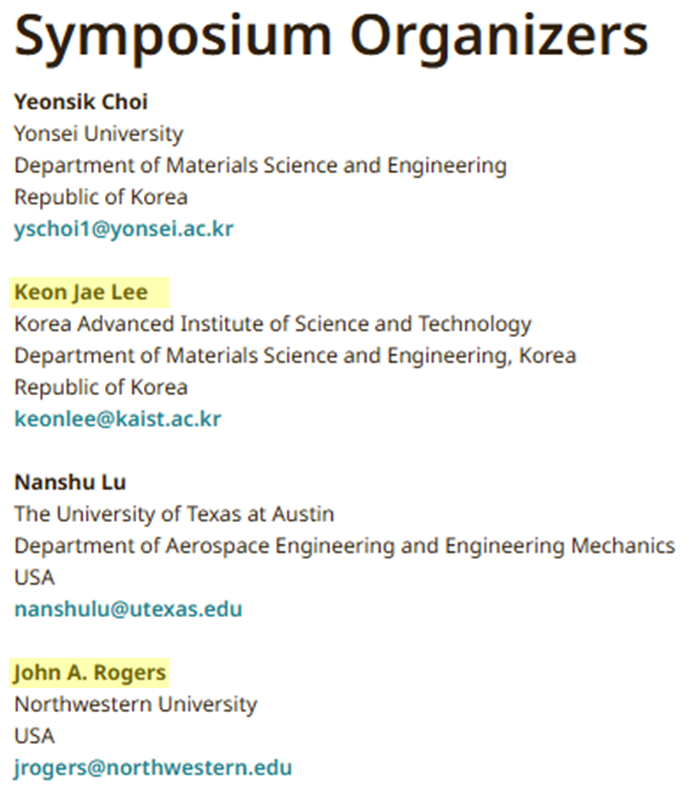 Symposium Organizers

Yeonsik Choi
Yonsei University
Department of Materials Science and Engineering
Republic of Korea
yschoi1@yonsei.ac.kr

Keon Jae Lee
Korea Advanced Institute of Science and Technology
Department of Materials Science and Engineering, Korea
Republic of Korea
keonlee@kaist.ac.kr

Nanshu Lu
The University of Texas at Austin
Department of Aerospace Engineering and Engineering Mechanics
USA
nanshulu@utexas.edu

John A. Rogers
Northwestern University
USA
jrogers@northwestern.edu